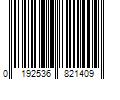 0 192536 821409